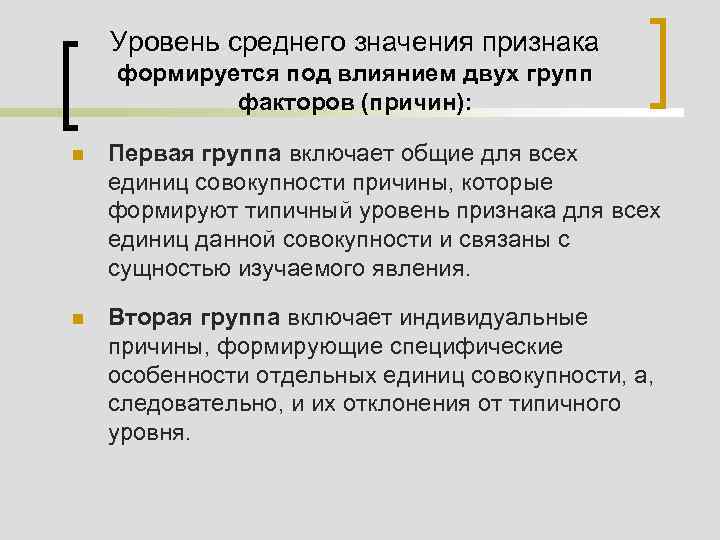 Уровень среднего значения признака формируется под влиянием двух групп факторов (причин):

Первая группа включает общие для всех единиц совокупности причины, которые формируют типичный уровень признака для всех единиц данной совокупности и связаны с сущностью изучаемого явления.

Вторая группа включает индивидуальные причины, формирующие специфические особенности отдельных единиц совокупности, а, следовательно, и их отклонения от типичного уровня.